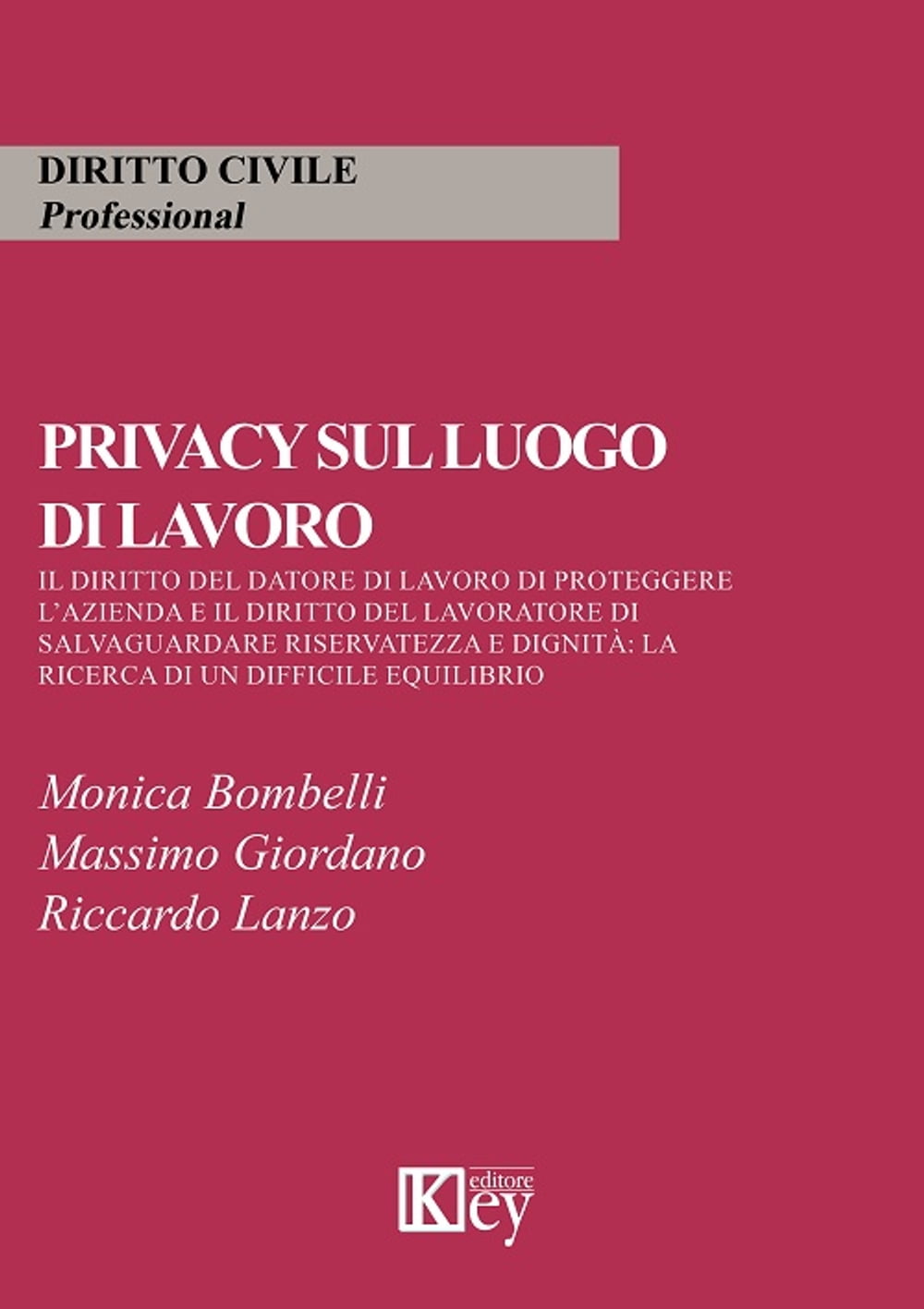 DIRITTO CIVILE
Professional

PRIVACY SUL LUOGO DI LAVORO

IL DIRITTO DEL DATORE DI LAVORO DI PROTEGGERE L'AZIENDA E IL DIRITTO DEL LAVORATORE DI SALVAGUARDARE RISERVATEZZA E DIGNITÀ: LA RICERCA DI UN DIFFICILE EQUILIBRIO

Monica Bombelli
Massimo Giordano
Riccardo Lanzo

Key editore